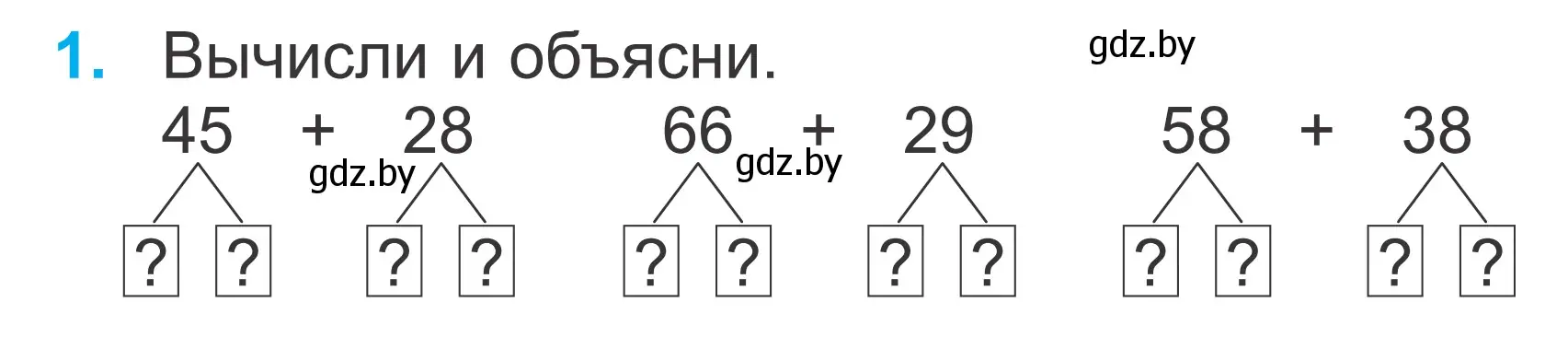 1. Вычисли и объясни.

gdz.by

45 + 28

gdz.by

? ? ? ?

66 + 29

gdz.by

? ? ? ?

58 + 38

? ? ? ?